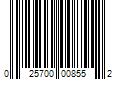 0 25700 00855 2